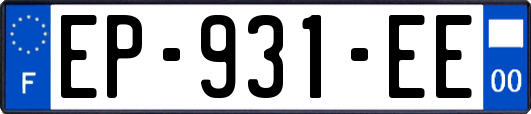 F
EP-931-EE
00